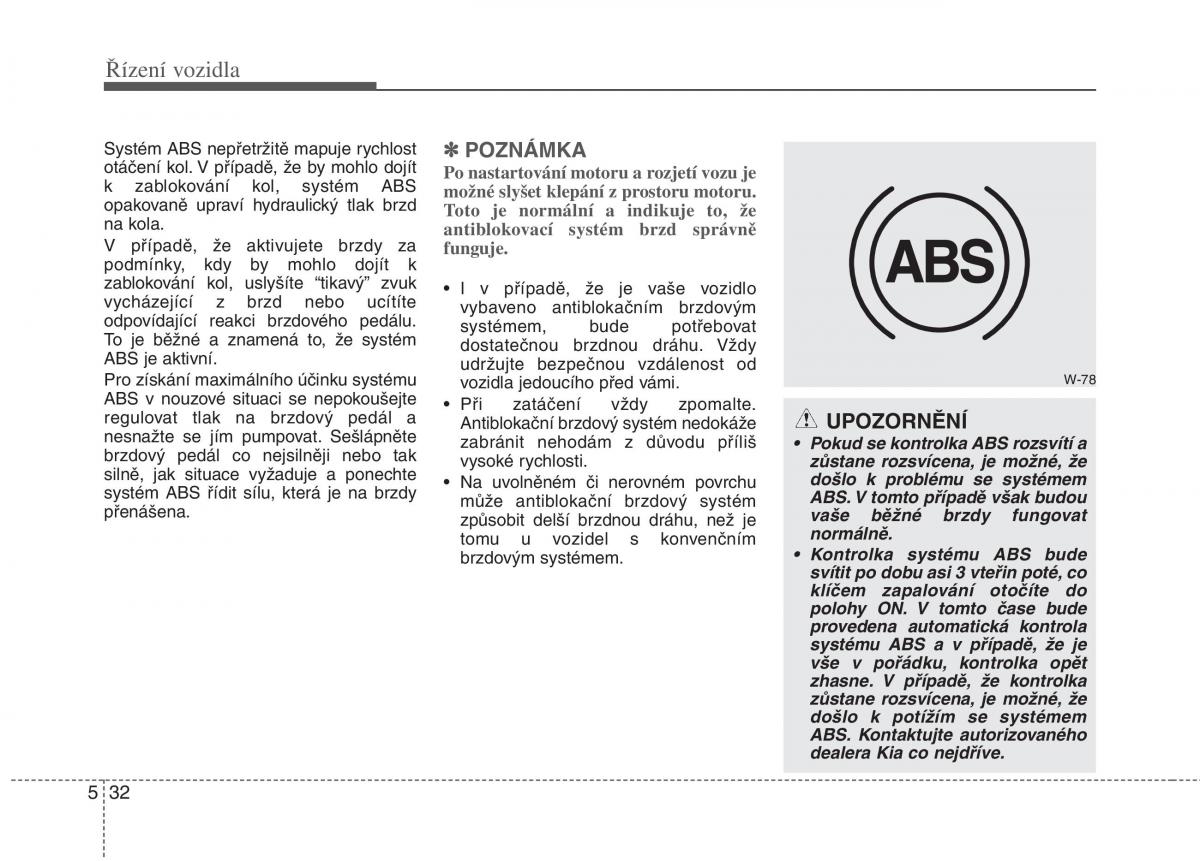 Řízení vozidla

Systém ABS nepřetržitě mapuje rychlost otáčení kol. V případě, že by mohlo dojít k zablokování kol, systém ABS opakovaně upraví hydraulický tlak brzd na kola.

V případě, že aktivujete brzdy za podmínky, kdy by mohlo dojít k zablokování kol, uslyšíte "tikavý" zvuk vycházející z brzd nebo ucítíte odpovídající reakci brzdového pedálu. To je běžné a znamená to, že systém ABS je aktivní.

Pro získání maximálního účinku systému ABS v nouzové situaci se nepokoušejte regulovat tlak na brzdový pedál a nesnažte se jím pumpovat. Sešlápněte brzdový pedál co nejsilněji nebo tak silně, jak situace vyžaduje a ponechte systém ABS řídit sílu, která je na brzdy přenášena.

✽ POZNÁMKA

Po nastartování motoru a rozjetí vozu je možné slyšet klepání z prostoru motoru. Toto je normální a indikuje to, že antiblokovací systém brzd správně funguje.

• I v případě, že je vaše vozidlo vybaveno antiblokačním brzdovým systémem, bude potřebovat dostatečnou brzdnou dráhu. Vždy udržujte bezpečnou vzdálenost od vozidla jedoucího před vámi.

• Při zatáčení vždy zpomalte. Antiblokační brzdový systém nedokáže zabránit nehodám z důvodu příliš vysoké rychlosti.

• Na uvolněném či nerovném povrchu může antiblokační brzdový systém způsobit delší brzdnou dráhu, než je tomu u vozidel s konvenčním brzdovým systémem.

ABS

W-78

UPOZORNĚNÍ

• Pokud se kontrolka ABS rozsvítí a zůstane rozsvícena, je možné, že došlo k problému se systémem ABS. V tomto případě však budou vaše běžné brzdy fungovat normálně.

• Kontrolka systému ABS bude svítit po dobu asi 3 vteřin poté, co klíčem zapalování otočíte do polohy ON. V tomto čase bude provedena automatická kontrola systému ABS a v případě, že je vše v pořádku, kontrolka opět zhasne. V případě, že kontrolka zůstane rozsvícena, je možné, že došlo k potížím se systémem ABS. Kontaktujte autorizovaného dealera Kia co nejdříve.

5 32